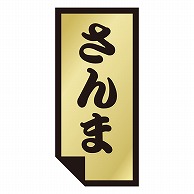 さんま